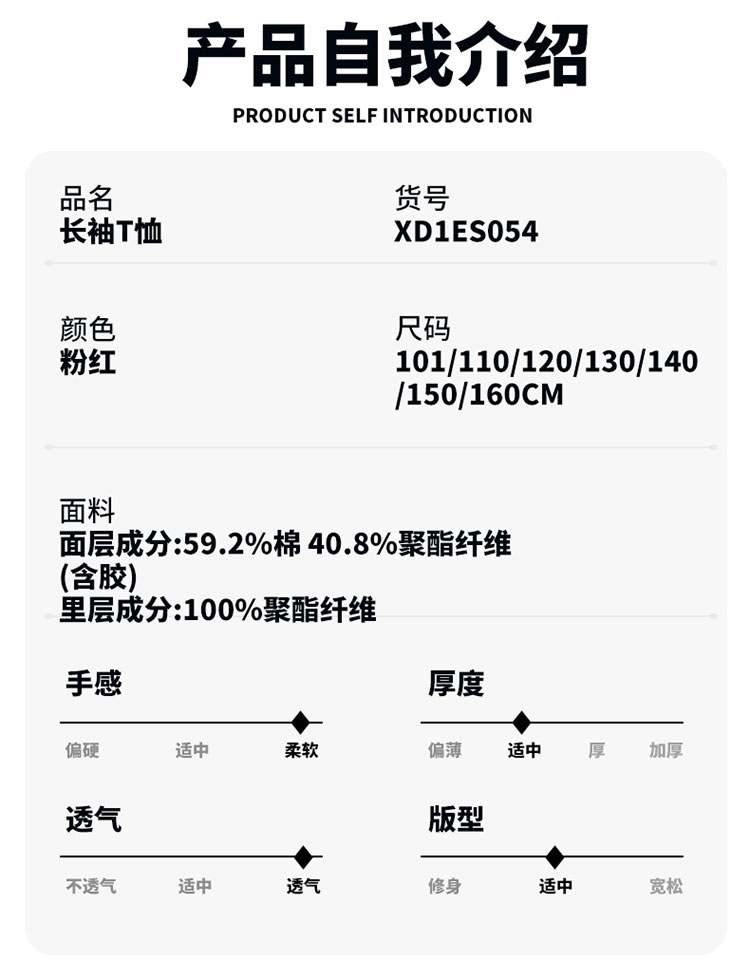 产品自我介绍
PRODUCT SELF INTRODUCTION

品名
长袖T恤

货号
XD1ES054

颜色
粉红

尺码
101/110/120/130/140/150/160CM

面料
面层成分:59.2%棉 40.8%聚酯纤维(含胶)
里层成分:100%聚酯纤维

手感
偏硬 适中 柔软

厚度
偏薄 适中 厚 加厚

透气
不透气 适中 透气

版型
修身 适中 宽松